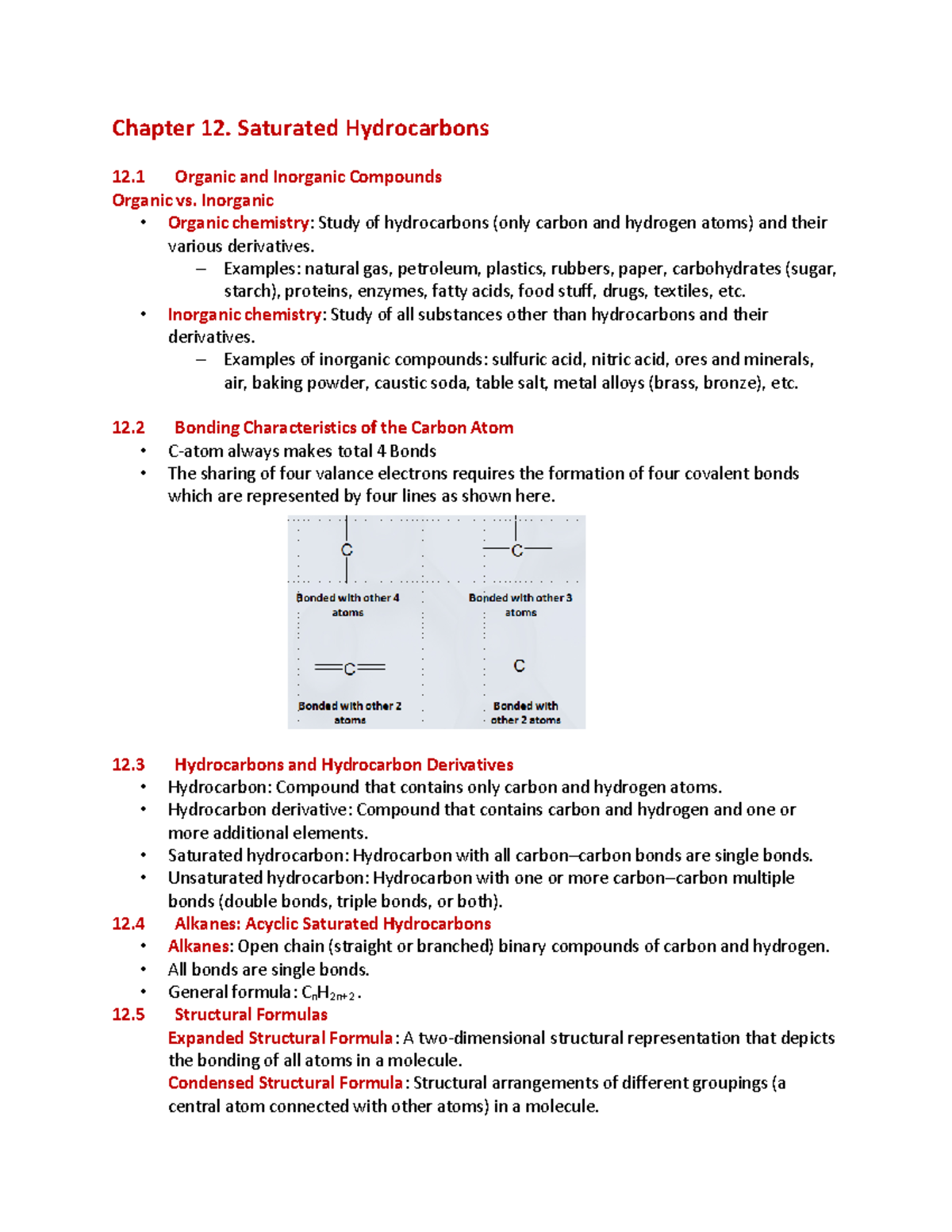 Chapter 12. Saturated Hydrocarbons

12.1 Organic and Inorganic Compounds

Organic vs. Inorganic

• Organic chemistry: Study of hydrocarbons (only carbon and hydrogen atoms) and their various derivatives.
– Examples: natural gas, petroleum, plastics, rubbers, paper, carbohydrates (sugar, starch), proteins, enzymes, fatty acids, food stuff, drugs, textiles, etc.

• Inorganic chemistry: Study of all substances other than hydrocarbons and their derivatives.
– Examples of inorganic compounds: sulfuric acid, nitric acid, ores and minerals, air, baking powder, caustic soda, table salt, metal alloys (brass, bronze), etc.

12.2 Bonding Characteristics of the Carbon Atom

• C-atom always makes total 4 Bonds
• The sharing of four valance electrons requires the formation of four covalent bonds which are represented by four lines as shown here.

C

Bonded with other 4 atoms

C

Bonded with other 3 atoms

C

Bonded with other 2 atoms

C

Bonded with other 2 atoms

12.3 Hydrocarbons and Hydrocarbon Derivatives

• Hydrocarbon: Compound that contains only carbon and hydrogen atoms.
• Hydrocarbon derivative: Compound that contains carbon and hydrogen and one or more additional elements.
• Saturated hydrocarbon: Hydrocarbon with all carbon–carbon bonds are single bonds.
• Unsaturated hydrocarbon: Hydrocarbon with one or more carbon–carbon multiple bonds (double bonds, triple bonds, or both).

12.4 Alkanes: Acyclic Saturated Hydrocarbons

• Alkanes: Open chain (straight or branched) binary compounds of carbon and hydrogen.
• All bonds are single bonds.
• General formula: $C_nH_{2n+2}$.

12.5 Structural Formulas

Expanded Structural Formula: A two-dimensional structural representation that depicts the bonding of all atoms in a molecule.

Condensed Structural Formula: Structural arrangements of different groupings (a central atom connected with other atoms) in a molecule.